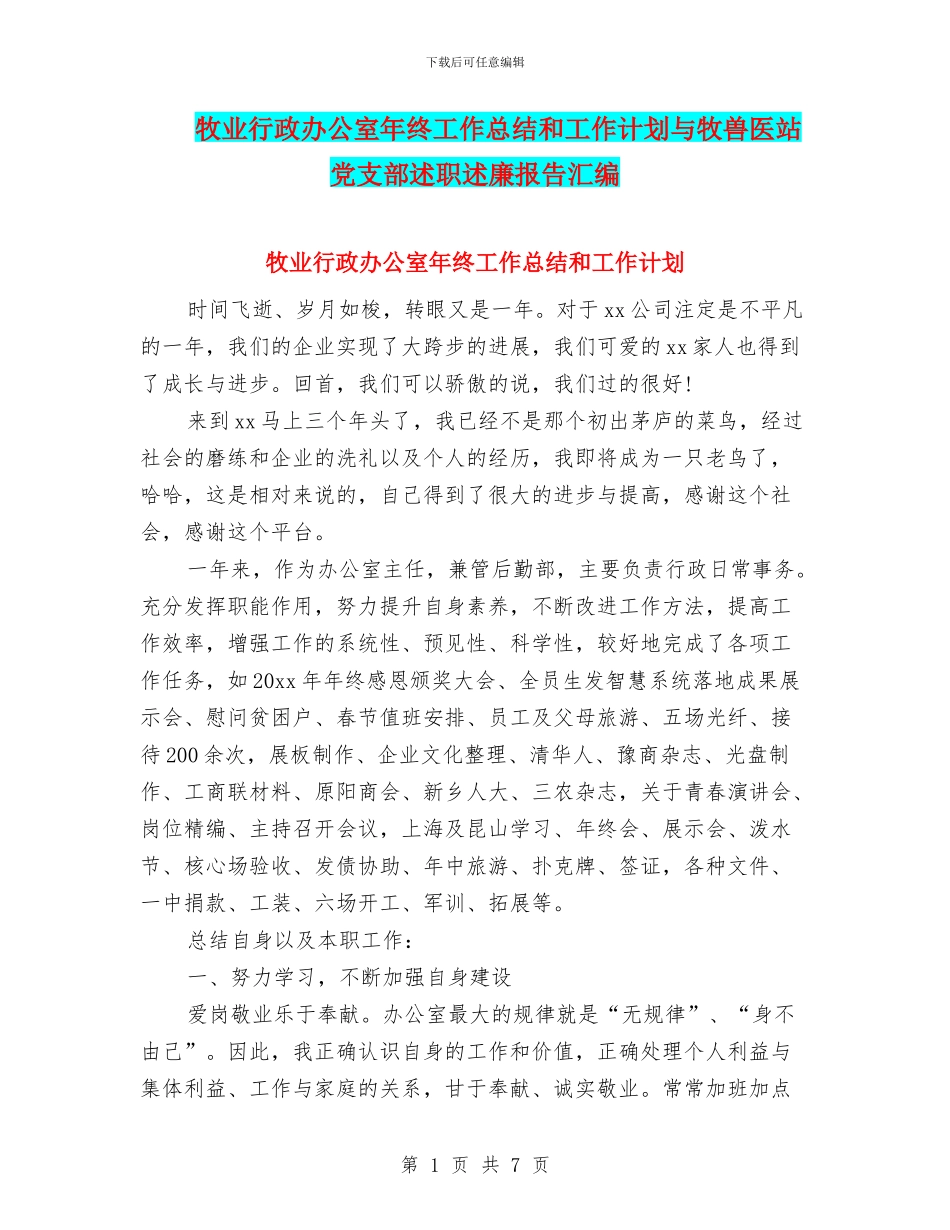 下载后可任意编辑

牧业行政办公室年终工作总结和工作计划与牧兽医站党支部述职述廉报告汇编

牧业行政办公室年终工作总结和工作计划

时间飞逝、岁月如梭，转眼又是一年。对于xx公司注定是不平凡的一年，我们的企业实现了大跨步的进展，我们可爱的xx家人也得到了成长与进步。回首，我们可以骄傲的说，我们过的很好！

来到xx马上三个年头了，我已经不是那个初出茅庐的菜鸟，经过社会的磨练和企业的洗礼以及个人的经历，我即将成为一只老鸟了，哈哈，这是相对来说的，自己得到了很大的进步与提高，感谢这个社会，感谢这个平台。

一年来，作为办公室主任，兼管后勤部，主要负责行政日常事务。充分发挥职能作用，努力提升自身素养，不断改进工作方法，提高工作效率，增强工作的系统性、预见性、科学性，较好地完成了各项工作任务，如20xx年年终感恩颁奖大会、全员生发智慧系统落地成果展示会、慰问贫困户、春节值班安排、员工及父母旅游、五场光纤、接待200余次，展板制作、企业文化整理、清华人、豫商杂志、光盘制作、工商联材料、原阳商会、新乡人大、三农杂志，关于青春演讲会、岗位精编、主持召开会议，上海及昆山学习、年终会、展示会、泼水节、核心场验收、发债协助、年中旅游、扑克牌、签证，各种文件、一中捐款、工装、六场开工、军训、拓展等。

总结自身以及本职工作：

一、努力学习，不断加强自身建设

爱岗敬业乐于奉献。办公室最大的规律就是“无规律”、“身不由己”。因此，我正确认识自身的工作和价值，正确处理个人利益与集体利益、工作与家庭的关系，甘于奉献、诚实敬业。常常加班加点

第 1 页 共 7 页